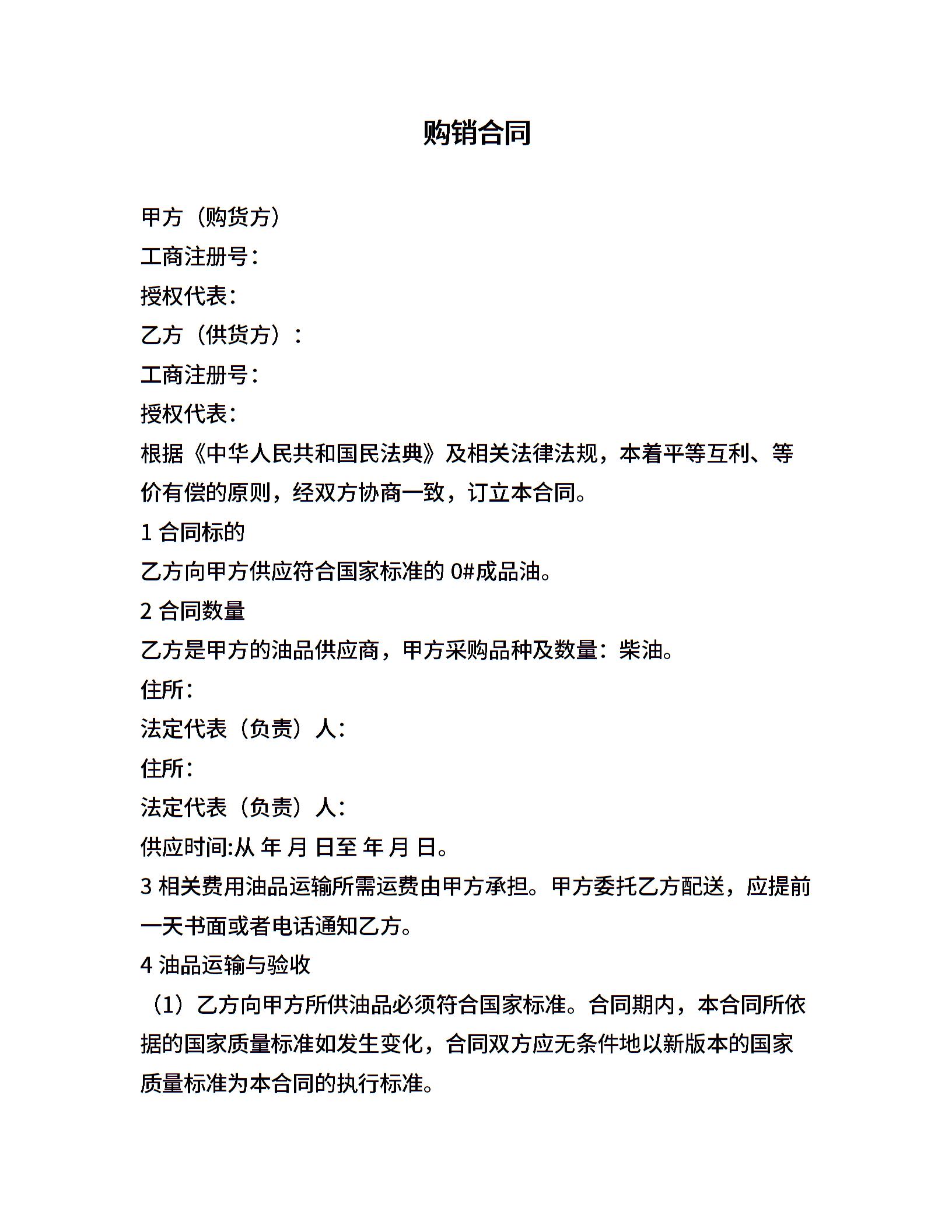 购销合同

甲方（购货方）

工商注册号：

授权代表：

乙方（供货方）：

工商注册号：

授权代表：

根据《中华人民共和国民法典》及相关法律法规，本着平等互利、等价有偿的原则，经双方协商一致，订立本合同。

1 合同标的

乙方向甲方供应符合国家标准的 0#成品油。

2 合同数量

乙方是甲方的油品供应商，甲方采购品种及数量：柴油。

住所：

法定代表（负责）人：

住所：

法定代表（负责）人：

供应时间:从 年 月 日至 年 月 日。

3 相关费用油品运输所需运费由甲方承担。甲方委托乙方配送，应提前一天书面或者电话通知乙方。

4 油品运输与验收

（1）乙方向甲方所供油品必须符合国家标准。合同期内，本合同所依据的国家质量标准如发生变化，合同双方应无条件地以新版本的国家质量标准为本合同的执行标准。